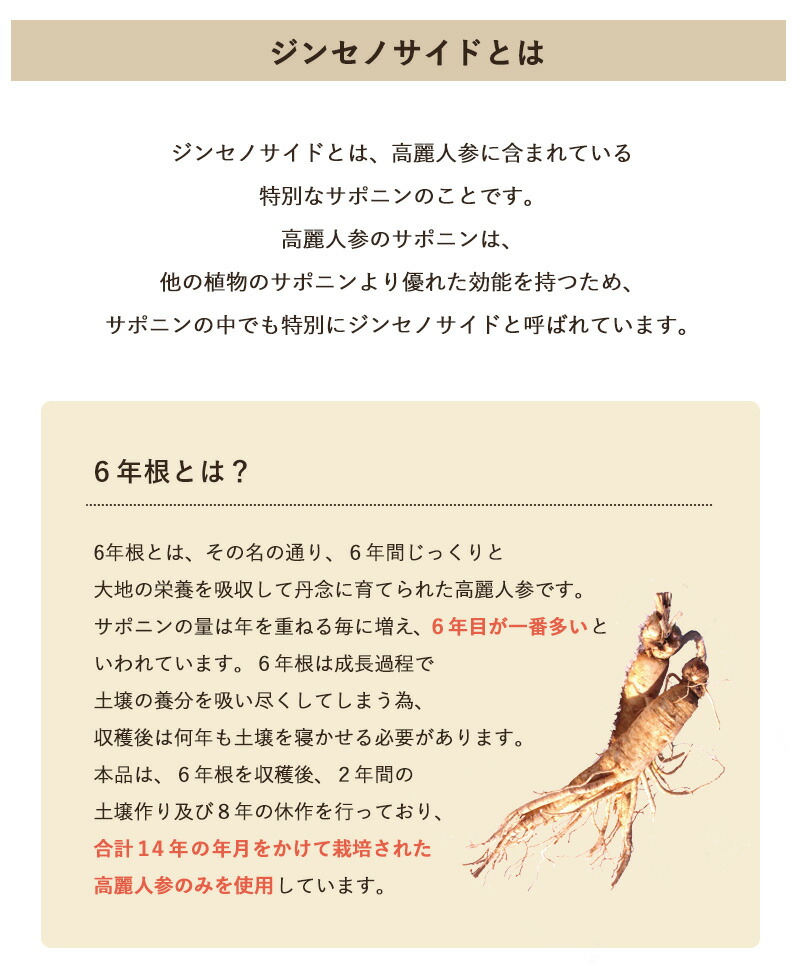 ジンセノサイドとは

ジンセノサイドとは、高麗人参に含まれている
特別なサポニンのことです。
高麗人参のサポニンは、
他の植物のサポニンより優れた効能を持つため、
サポニンの中でも特別にジンセノサイドと呼ばれています。

6年根とは？

6年根とは、その名の通り、6年間じっくりと
大地の栄養を吸収して丹念に育てられた高麗人参です。
サポニンの量は年を重ねる毎に増え、6年目が一番多いと
いわれています。6年根は成長過程で
土壌の養分を吸い尽くしてしまう為、
収穫後は何年も土壌を寝かせる必要があります。
本品は、6年根を収穫後、2年間の
土壌作り及び8年の休作を行っており、
合計14年の年月をかけて栽培された
高麗人参のみを使用しています。